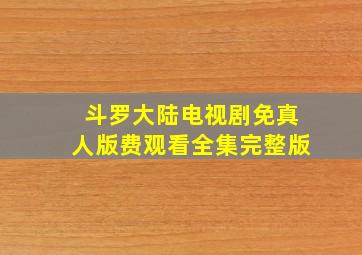 斗罗大陆电视剧免真人版费观看全集完整版